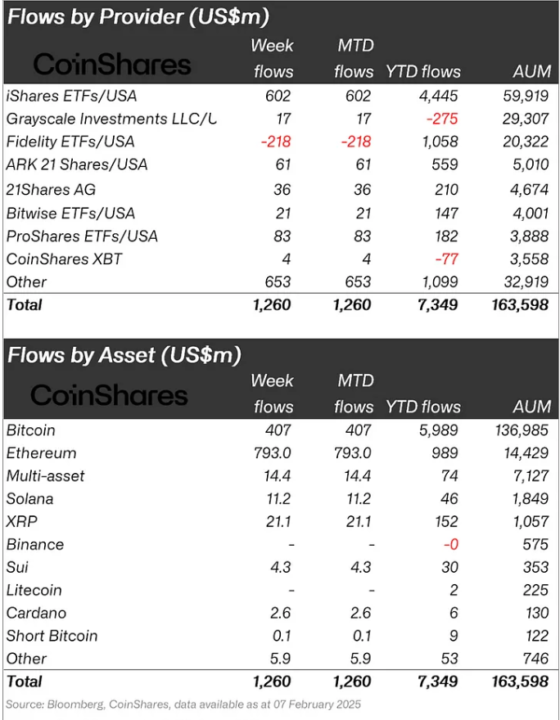 Flows by Provider (US$m)

| CoinShares | Week flows | MTD flows | YTD flows | AUM |
|---|---|---|---|---|
| iShares ETFs/USA | 602 | 602 | 4,445 | 59,919 |
| Grayscale Investments LLC/U | 17 | 17 | -275 | 29,307 |
| Fidelity ETFs/USA | -218 | -218 | 1,058 | 20,322 |
| ARK 21 Shares/USA | 61 | 61 | 559 | 5,010 |
| 21Shares AG | 36 | 36 | 210 | 4,674 |
| Bitwise ETFs/USA | 21 | 21 | 147 | 4,001 |
| ProShares ETFs/USA | 83 | 83 | 182 | 3,888 |
| CoinShares XBT | 4 | 4 | -77 | 3,558 |
| Other | 653 | 653 | 1,099 | 32,919 |
| Total | 1,260 | 1,260 | 7,349 | 163,598 |

Flows by Asset (US$m)

| CoinShares | Week flows | MTD flows | YTD flows | AUM |
|---|---|---|---|---|
| Bitcoin | 407 | 407 | 5,989 | 136,985 |
| Ethereum | 793.0 | 793.0 | 989 | 14,429 |
| Multi-asset | 14.4 | 14.4 | 74 | 7,127 |
| Solana | 11.2 | 11.2 | 46 | 1,849 |
| XRP | 21.1 | 21.1 | 152 | 1,057 |
| Binance | - | - | -0 | 575 |
| Sui | 4.3 | 4.3 | 30 | 353 |
| Litecoin | - | - | 2 | 225 |
| Cardano | 2.6 | 2.6 | 6 | 130 |
| Short Bitcoin | 0.1 | 0.1 | 9 | 122 |
| Other | 5.9 | 5.9 | 53 | 746 |
| Total | 1,260 | 1,260 | 7,349 | 163,598 |

Source: Bloomberg, CoinShares, data available as at 07 February 2025